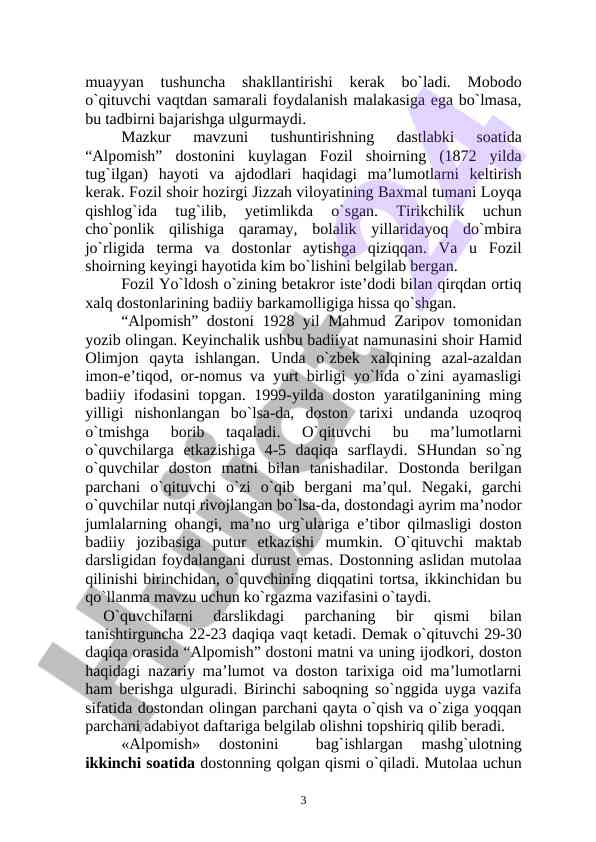 muayyan tushuncha shakllantirishi kerak bo`ladi. Mobodo o`qituvchi vaqtdan samarali foydalanish malakasiga ega bo`lmasa, bu tadbirni bajarishga ulgurmaydi.

Mazkur mavzuni tushuntirishning dastlabki soatida “Alpomish” dostonini kuylagan Fozil shoirning (1872 yilda tug`ilgan) hayoti va ajdodlari haqidagi ma’lumotlarni keltirish kerak. Fozil shoir hozirgi Jizzah viloyatining Baxmal tumani Loyqa qishlog`ida tug`ilib, yetimlikda o`sgan. Tirikchilik uchun cho`ponlik qilishiga qaramay, bolalik yillaridayoq do`mbira jo`rligida terma va dostonlar aytishga qiziqqan. Va u Fozil shoirning keyingi hayotida kim bo`lishini belgilab bergan.

Fozil Yo`ldosh o`zining betakror iste’dodi bilan qirqdan ortiq xalq dostonlarining badiiy barkamolligiga hissa qo`shgan.

“Alpomish” dostoni 1928 yil Mahmud Zaripov tomonidan yozib olingan. Keyinchalik ushbu badiiyat namunasini shoir Hamid Olimjon qayta ishlangan. Unda o`zbek xalqining azal-azaldan imon-e’tiqod, or-nomus va yurt birligi yo`lida o`zini ayamasligi badiiy ifodasini topgan. 1999-yilda doston yaratilganining ming yilligi nishonlangan bo`lsa-da, doston tarixi undanda uzoqroq o`tmishga borib taqaladi. O`qituvchi bu ma’lumotlarni o`quvchilarga etkazishiga 4-5 daqiqa sarflaydi. SHundan so`ng o`quvchilar doston matni bilan tanishadilar. Dostonda berilgan parchani o`qituvchi o`zi o`qib bergani ma’qul. Negaki, garchi o`quvchilar nutqi rivojlangan bo`lsa-da, dostondagi ayrim ma’nodor jumlalarning ohangi, ma’no urg`ulariga e’tibor qilmasligi doston badiiy jozibasiga putur etkazishi mumkin. O`qituvchi maktab darsligidan foydalangani durust emas. Dostonning aslidan mutolaa qilinishi birinchidan, o`quvchining diqqatini tortsa, ikkinchidan bu qo`llanma mavzu uchun ko`rgazma vazifasini o`taydi.

O`quvchilarni darslikdagi parchaning bir qismi bilan tanishtirguncha 22-23 daqiqa vaqt ketadi. Demak o`qituvchi 29-30 daqiqa orasida “Alpomish” dostoni matni va uning ijodkori, doston haqidagi nazariy ma’lumot va doston tarixiga oid ma’lumotlarni ham berishga ulguradi. Birinchi saboqning so`nggida uyga vazifa sifatida dostondan olingan parchani qayta o`qish va o`ziga yoqqan parchani adabiyot daftariga belgilab olishni topshiriq qilib beradi.

«Alpomish» dostonini bag`ishlargan mashg`ulotning **ikkinchi soatida** dostonning qolgan qismi o`qiladi. Mutolaa uchun

3